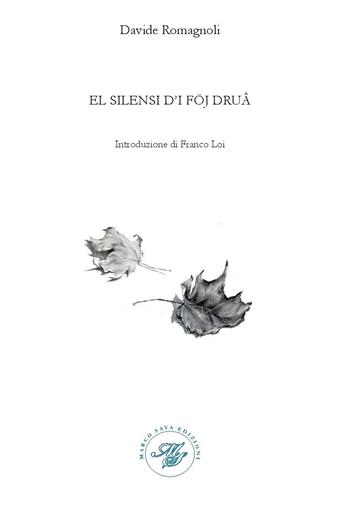 Davide Romagnoli

EL SILENSI D'I FÖJ DRUÂ

Introduzione di Franco Loi

MARCO SAYA EDIZIONI

MS